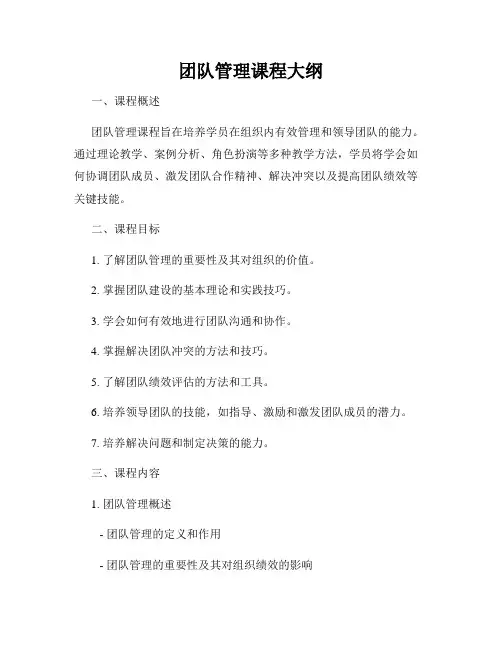 团队管理课程大纲

一、课程概述

团队管理课程旨在培养学员在组织内有效管理和领导团队的能力。通过理论教学、案例分析、角色扮演等多种教学方法，学员将学会如何协调团队成员、激发团队合作精神、解决冲突以及提高团队绩效等关键技能。

二、课程目标

1. 了解团队管理的重要性及其对组织的价值。

2. 掌握团队建设的基本理论和实践技巧。

3. 学会如何有效地进行团队沟通和协作。

4. 掌握解决团队冲突的方法和技巧。

5. 了解团队绩效评估的方法和工具。

6. 培养领导团队的技能，如指导、激励和激发团队成员的潜力。

7. 培养解决问题和制定决策的能力。

三、课程内容

1. 团队管理概述

- 团队管理的定义和作用

- 团队管理的重要性及其对组织绩效的影响